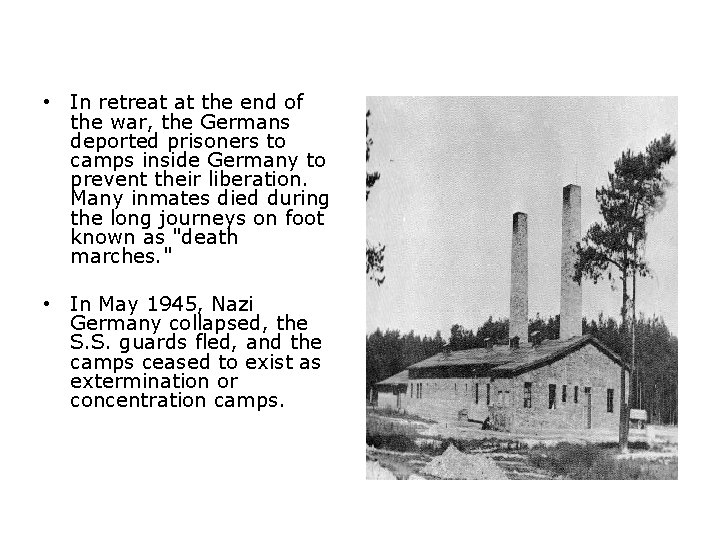 • In retreat at the end of the war, the Germans deported prisoners to camps inside Germany to prevent their liberation. Many inmates died during the long journeys on foot known as "death marches."

• In May 1945, Nazi Germany collapsed, the S.S. guards fled, and the camps ceased to exist as extermination or concentration camps.